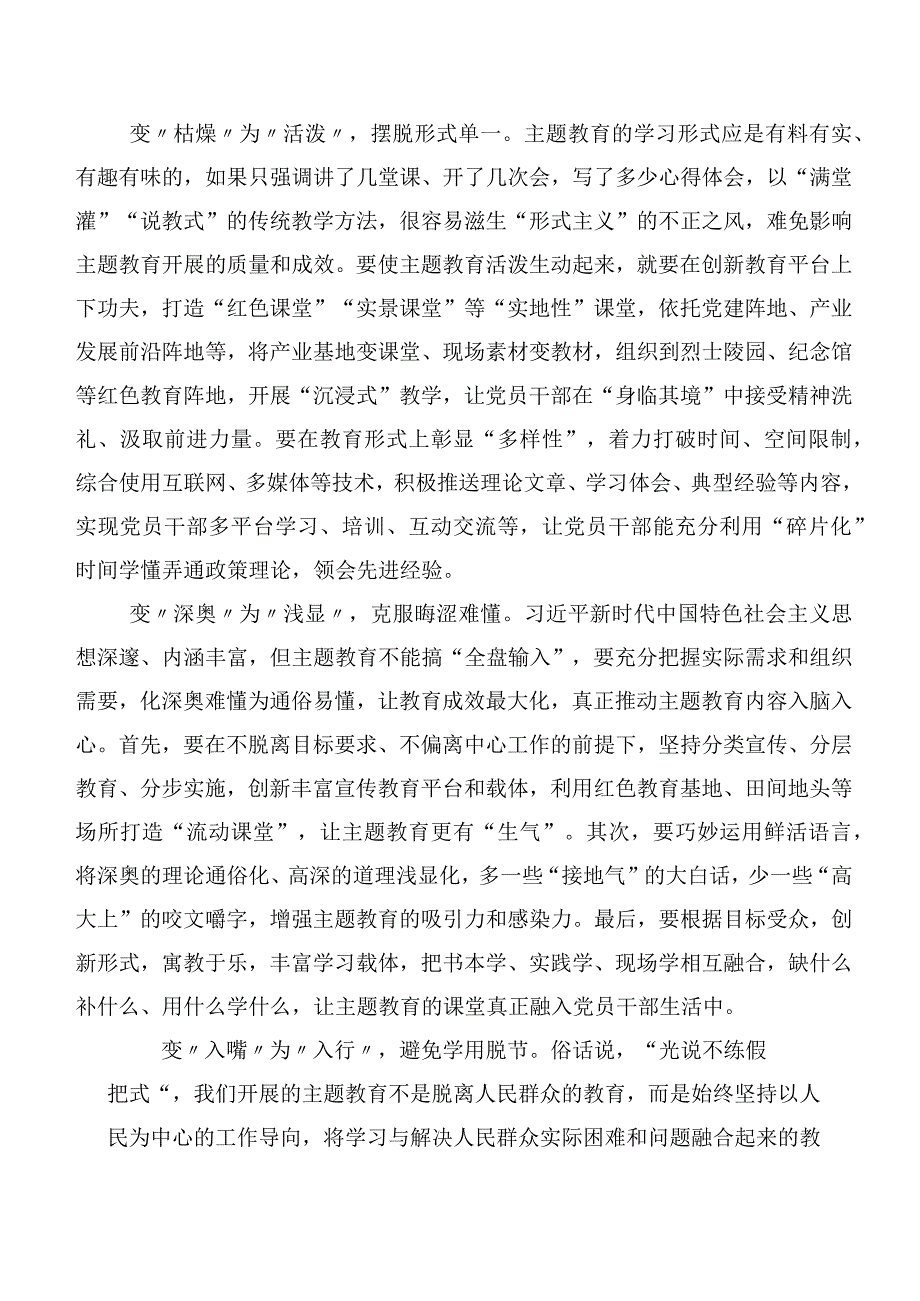 变〃枯燥〃为〃活泼〃，摆脱形式单一。主题教育的学习形式应是有料有实、有趣有味的，如果只强调讲了几堂课、开了几次会，写了多少心得体会，以“满堂灌”“说教式”的传统教学方法，很容易滋生“形式主义”的不正之风，难免影响主题教育开展的质量和成效。要使主题教育活泼生动起来，就要在创新教育平台上下功夫，打造“红色课堂”“实景课堂”等“实地性”课堂，依托党建阵地、产业发展前沿阵地等，将产业基地变课堂、现场素材变教材，组织到烈士陵园、纪念馆等红色教育阵地，开展“沉浸式”教学，让党员干部在“身临其境”中接受精神洗礼、汲取前进力量。要在教育形式上彰显“多样性”，着力打破时间、空间限制，综合使用互联网、多媒体等技术，积极推送理论文章、学习体会、典型经验等内容，实现党员干部多平台学习、培训、互动交流等，让党员干部能充分利用“碎片化”时间学懂弄通政策理论，领会先进经验。

变〃深奥〃为〃浅显〃，克服晦涩难懂。习近平新时代中国特色社会主义思想深邃、内涵丰富，但主题教育不能搞“全盘输入”，要充分把握实际需求和组织需要，化深奥难懂为通俗易懂，让教育成效最大化，真正推动主题教育内容入脑入心。首先，要在不脱离目标要求、不偏离中心工作的前提下，坚持分类宣传、分层教育、分步实施，创新丰富宣传教育平台和载体，利用红色教育基地、田间地头等场所打造“流动课堂”，让主题教育更有“生气”。其次，要巧妙运用鲜活语言，将深奥的理论通俗化、高深的道理浅显化，多一些“接地气”的大白话，少一些“高大上”的咬文嚼字，增强主题教育的吸引力和感染力。最后，要根据目标受众，创新形式，寓教于乐，丰富学习载体，把书本学、实践学、现场学相互融合，缺什么补什么、用什么学什么，让主题教育的课堂真正融入党员干部生活中。

变〃入嘴〃为〃入行〃，避免学用脱节。俗话说，“光说不练假把式“，我们开展的主题教育不是脱离人民群众的教育，而是始终坚持以人民为中心的工作导向，将学习与解决人民群众实际困难和问题融合起来的教